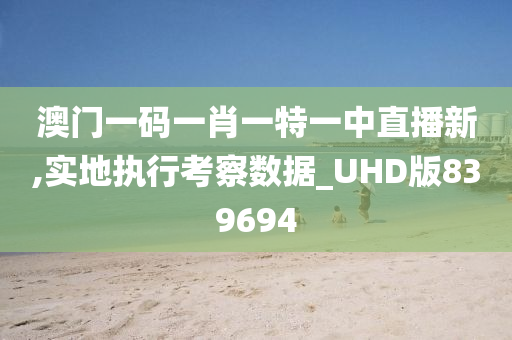 澳门一码一肖一特一中直播新,实地执行考察数据_UHD版839694